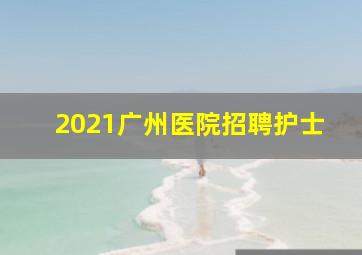 2021广州医院招聘护士